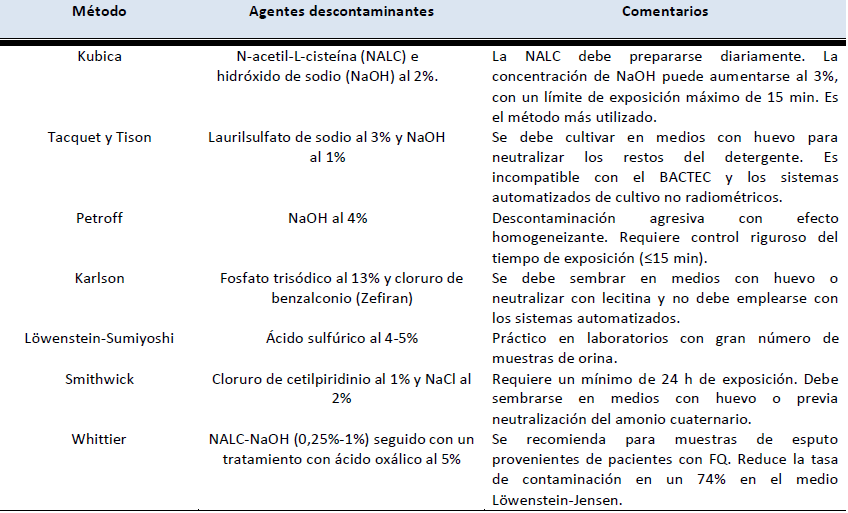 | Método | Agentes descontaminantes | Comentarios |
|---|---|---|
| Kubica | N-acetil-L-cisteína (NALC) e hidróxido de sodio (NaOH) al 2%. | La NALC debe prepararse diariamente. La concentración de NaOH puede aumentarse al 3%, con un límite de exposición máximo de 15 min. Es el método más utilizado. |
| Tacquet y Tison | Laurilsulfato de sodio al 3% y NaOH al 1% | Se debe cultivar en medios con huevo para neutralizar los restos del detergente. Es incompatible con el BACTEC y los sistemas automatizados de cultivo no radiométricos. |
| Petroff | NaOH al 4% | Descontaminación agresiva con efecto homogeneizante. Requiere control riguroso del tiempo de exposición (≤15 min). |
| Karlson | Fosfato trisódico al 13% y cloruro de benzalconio (Zefiran) | Se debe sembrar en medios con huevo o neutralizar con lecitina y no debe emplearse con los sistemas automatizados. |
| Löwenstein-Sumiyoshi | Ácido sulfúrico al 4-5% | Práctico en laboratorios con gran número de muestras de orina. |
| Smithwick | Cloruro de cetilpiridinio al 1% y NaCl al 2% | Requiere un mínimo de 24 h de exposición. Debe sembrarse en medios con huevo o previa neutralización del amonio cuaternario. |
| Whittier | NALC-NaOH (0,25%-1%) seguido con un tratamiento con ácido oxálico al 5% | Se recomienda para muestras de esputo provenientes de pacientes con FQ. Reduce la tasa de contaminación en un 74% en el medio Löwenstein-Jensen. |